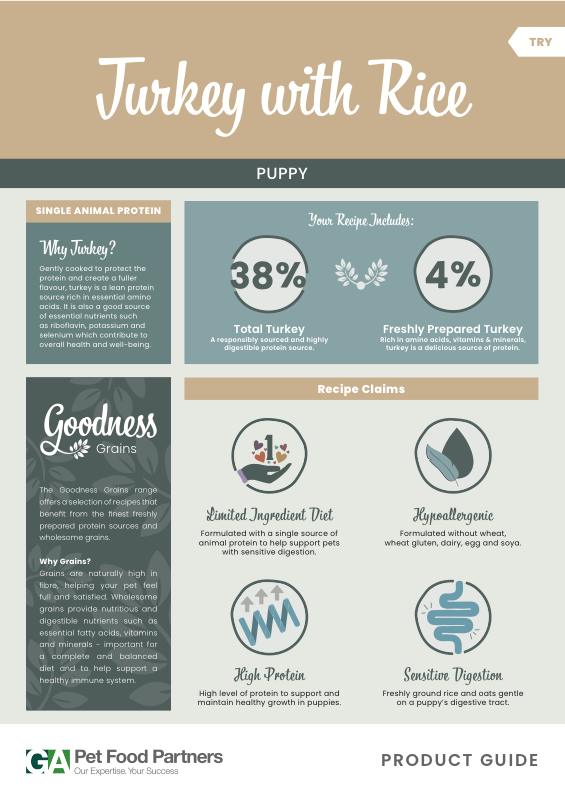 TRY

Turkey with Rice

PUPPY

SINGLE ANIMAL PROTEIN

Why Turkey?

Gently cooked to protect the protein and create a fuller flavour, turkey is a lean protein source rich in essential amino acids. It is also a good source of essential nutrients such as riboflavin, potassium and selenium which contribute to overall health and well-being.

Your Recipe Includes:

38%

Total Turkey
A responsibly sourced and highly digestible protein source.

4%

Freshly Prepared Turkey
Rich in amino acids, vitamins & minerals, turkey is a delicious source of protein.

Goodness Grains

The Goodness Grains range offers a selection of recipes that benefit from the finest freshly prepared protein sources and wholesome grains.

Why Grains?
Grains are naturally high in fibre, helping your pet feel full and satisfied. Wholesome grains provide nutritious and digestible nutrients such as essential fatty acids, vitamins and minerals - important for a complete and balanced diet and to help support a healthy immune system.

Recipe Claims

1

Limited Ingredient Diet
Formulated with a single source of animal protein to help support pets with sensitive digestion.

Hypoallergenic
Formulated without wheat, wheat gluten, dairy, egg and soya.

High Protein
High level of protein to support and maintain healthy growth in puppies.

Sensitive Digestion
Freshly ground rice and oats gentle on a puppy's digestive tract.

GA Pet Food Partners
Our Expertise. Your Success

PRODUCT GUIDE